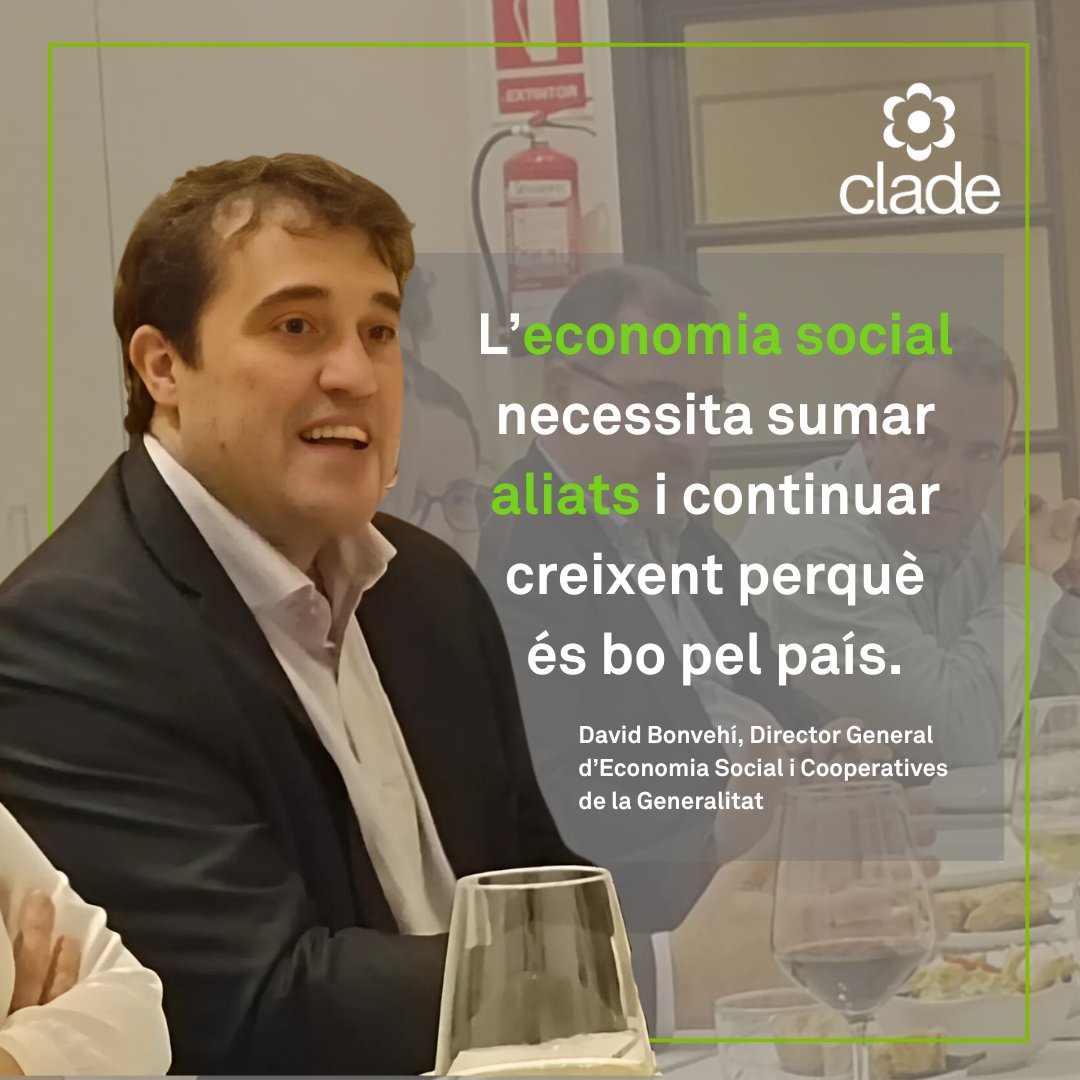 EXTINTOR

clade

L'economia social necessita sumar aliats i continuar creixent perquè és bo pel país.

David Bonvehí, Director General d'Economia Social i Cooperatives de la Generalitat